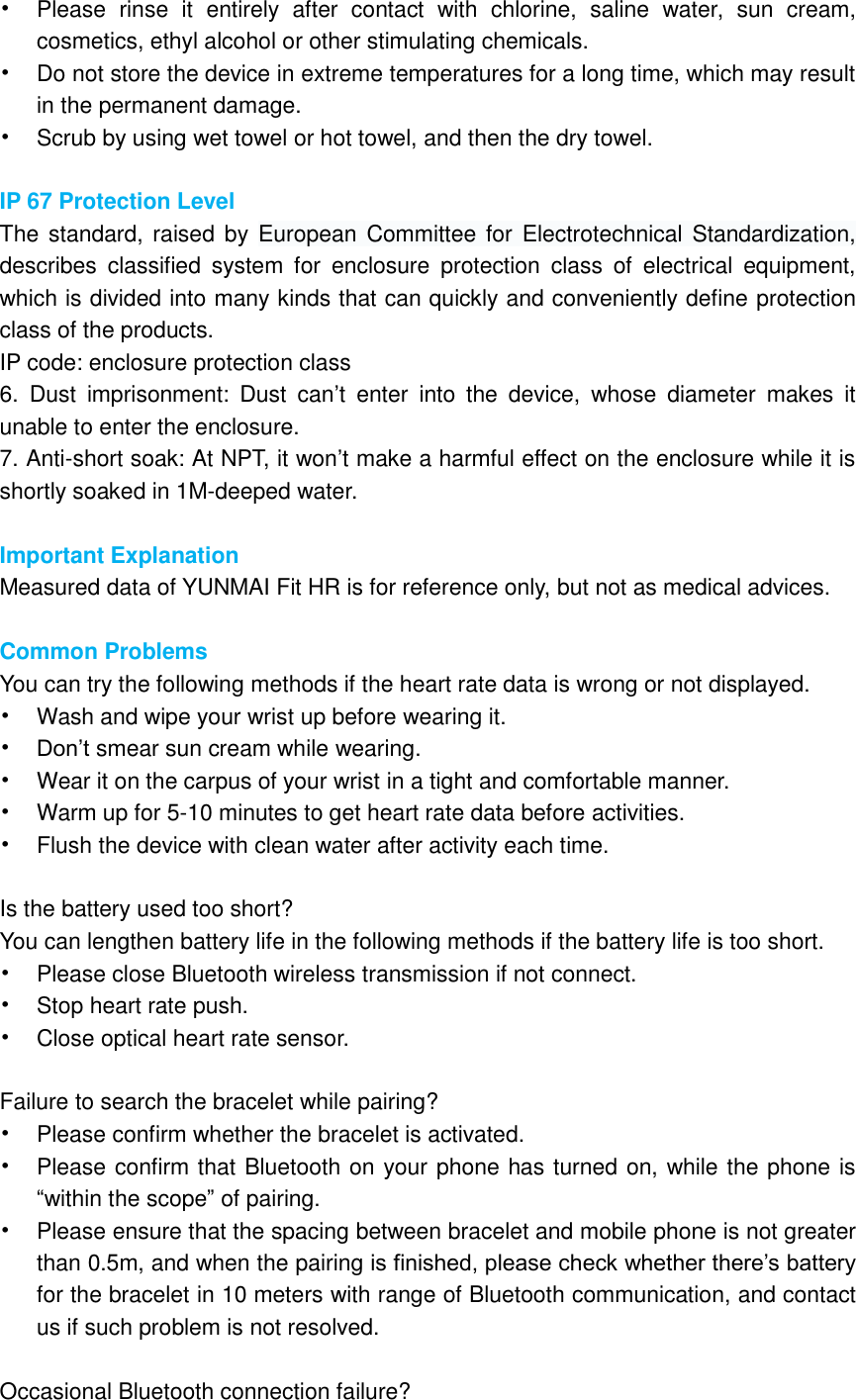 • Please rinse it entirely after contact with chlorine, saline water, sun cream, cosmetics, ethyl alcohol or other stimulating chemicals.
• Do not store the device in extreme temperatures for a long time, which may result in the permanent damage.
• Scrub by using wet towel or hot towel, and then the dry towel.

IP 67 Protection Level
The standard, raised by European Committee for Electrotechnical Standardization, describes classified system for enclosure protection class of electrical equipment, which is divided into many kinds that can quickly and conveniently define protection class of the products.
IP code: enclosure protection class
6. Dust imprisonment: Dust can't enter into the device, whose diameter makes it unable to enter the enclosure.
7. Anti-short soak: At NPT, it won't make a harmful effect on the enclosure while it is shortly soaked in 1M-deeped water.

Important Explanation
Measured data of YUNMAI Fit HR is for reference only, but not as medical advices.

Common Problems
You can try the following methods if the heart rate data is wrong or not displayed.
• Wash and wipe your wrist up before wearing it.
• Don't smear sun cream while wearing.
• Wear it on the carpus of your wrist in a tight and comfortable manner.
• Warm up for 5-10 minutes to get heart rate data before activities.
• Flush the device with clean water after activity each time.

Is the battery used too short?
You can lengthen battery life in the following methods if the battery life is too short.
• Please close Bluetooth wireless transmission if not connect.
• Stop heart rate push.
• Close optical heart rate sensor.

Failure to search the bracelet while pairing?
• Please confirm whether the bracelet is activated.
• Please confirm that Bluetooth on your phone has turned on, while the phone is "within the scope" of pairing.
• Please ensure that the spacing between bracelet and mobile phone is not greater than 0.5m, and when the pairing is finished, please check whether there's battery for the bracelet in 10 meters with range of Bluetooth communication, and contact us if such problem is not resolved.

Occasional Bluetooth connection failure?